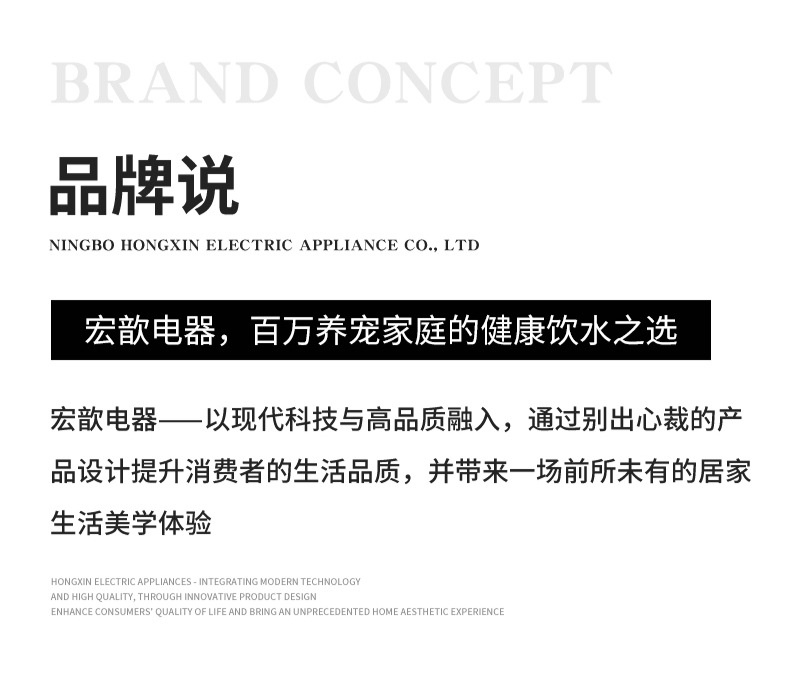 BRAND CONCEPT

品牌说

NINGBO HONGXIN ELECTRIC APPLIANCE CO., LTD

宏歆电器，百万养宠家庭的健康饮水之选

宏歆电器——以现代科技与高品质融入，通过别出心裁的产品设计提升消费者的生活品质，并带来一场前所未有的居家生活美学体验

HONGXIN ELECTRIC APPLIANCES - INTEGRATING MODERN TECHNOLOGY AND HIGH QUALITY, THROUGH INNOVATIVE PRODUCT DESIGN ENHANCE CONSUMERS' QUALITY OF LIFE AND BRING AN UNPRECEDENTED HOME AESTHETIC EXPERIENCE